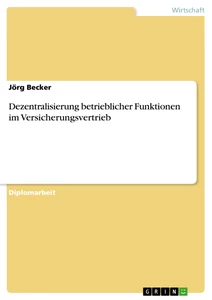 Wirtschaft

Jörg Becker

Dezentralisierung betrieblicher Funktionen im Versicherungsvertrieb

Diplomarbeit

GRIN